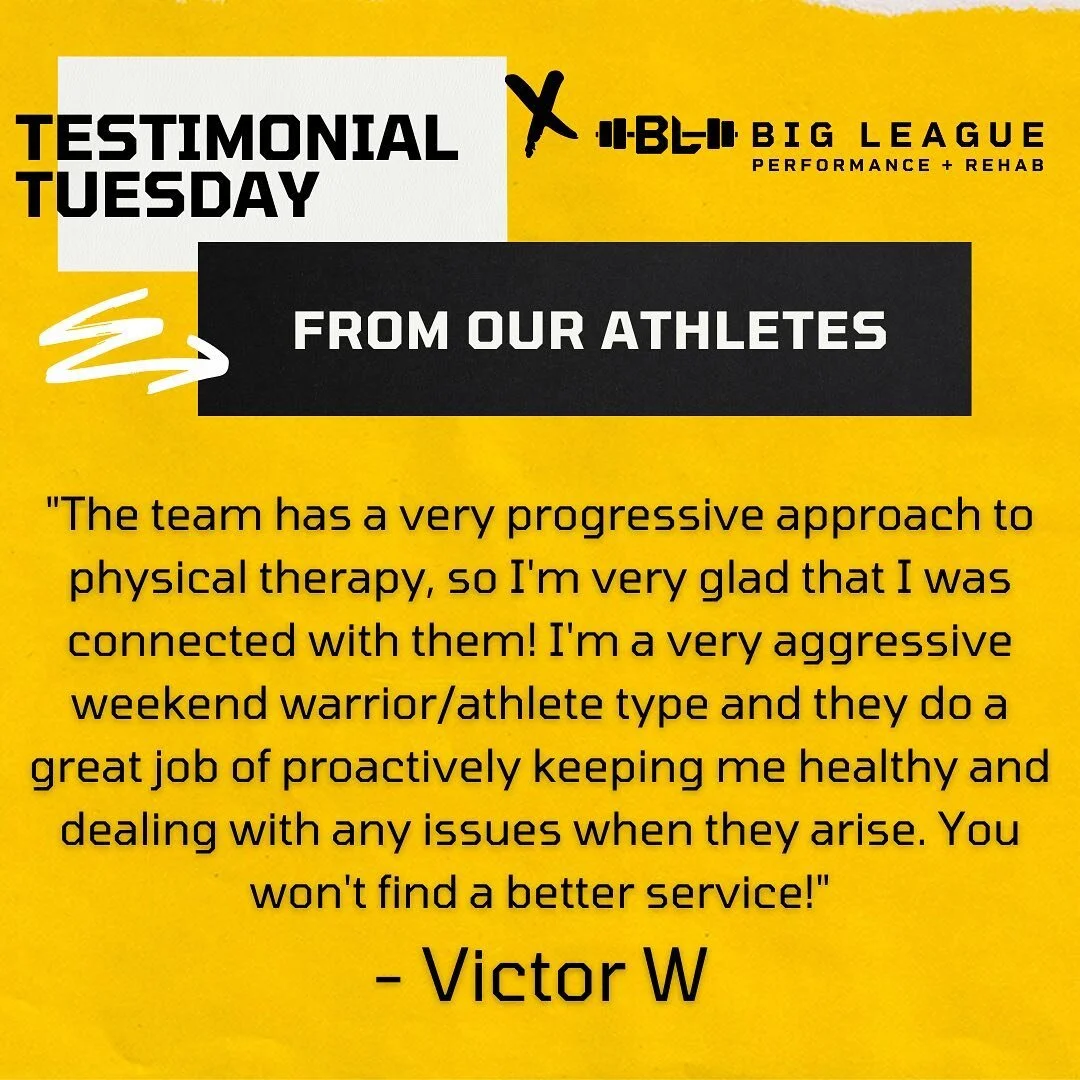 TESTIMONIAL TUESDAY

X

BL BIG LEAGUE
PERFORMANCE + REHAB

FROM OUR ATHLETES

"The team has a very progressive approach to physical therapy, so I'm very glad that I was connected with them! I'm a very aggressive weekend warrior/athlete type and they do a great job of proactively keeping me healthy and dealing with any issues when they arise. You won't find a better service!"

- Victor W